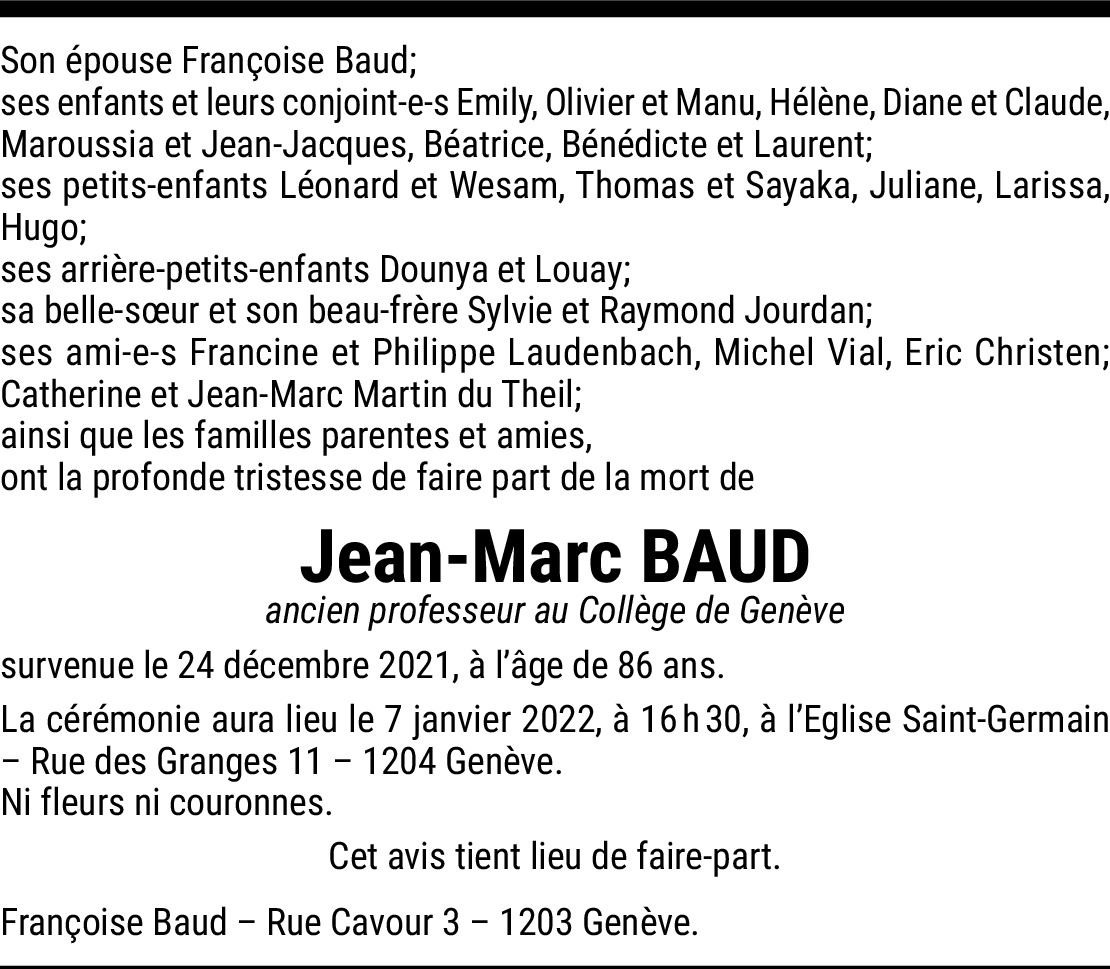 Son épouse Françoise Baud;
ses enfants et leurs conjoint-e-s Emily, Olivier et Manu, Hélène, Diane et Claude, Maroussia et Jean-Jacques, Béatrice, Bénédicte et Laurent;
ses petits-enfants Léonard et Wesam, Thomas et Sayaka, Juliane, Larissa, Hugo;
ses arrière-petits-enfants Dounya et Louay;
sa belle-sœur et son beau-frère Sylvie et Raymond Jourdan;
ses ami-e-s Francine et Philippe Laudenbach, Michel Vial, Eric Christen; Catherine et Jean-Marc Martin du Theil;
ainsi que les familles parentes et amies,
ont la profonde tristesse de faire part de la mort de

Jean-Marc BAUD

ancien professeur au Collège de Genève

survenue le 24 décembre 2021, à l'âge de 86 ans.

La cérémonie aura lieu le 7 janvier 2022, à 16 h 30, à l'Eglise Saint-Germain – Rue des Granges 11 – 1204 Genève.
Ni fleurs ni couronnes.

Cet avis tient lieu de faire-part.

Françoise Baud – Rue Cavour 3 – 1203 Genève.